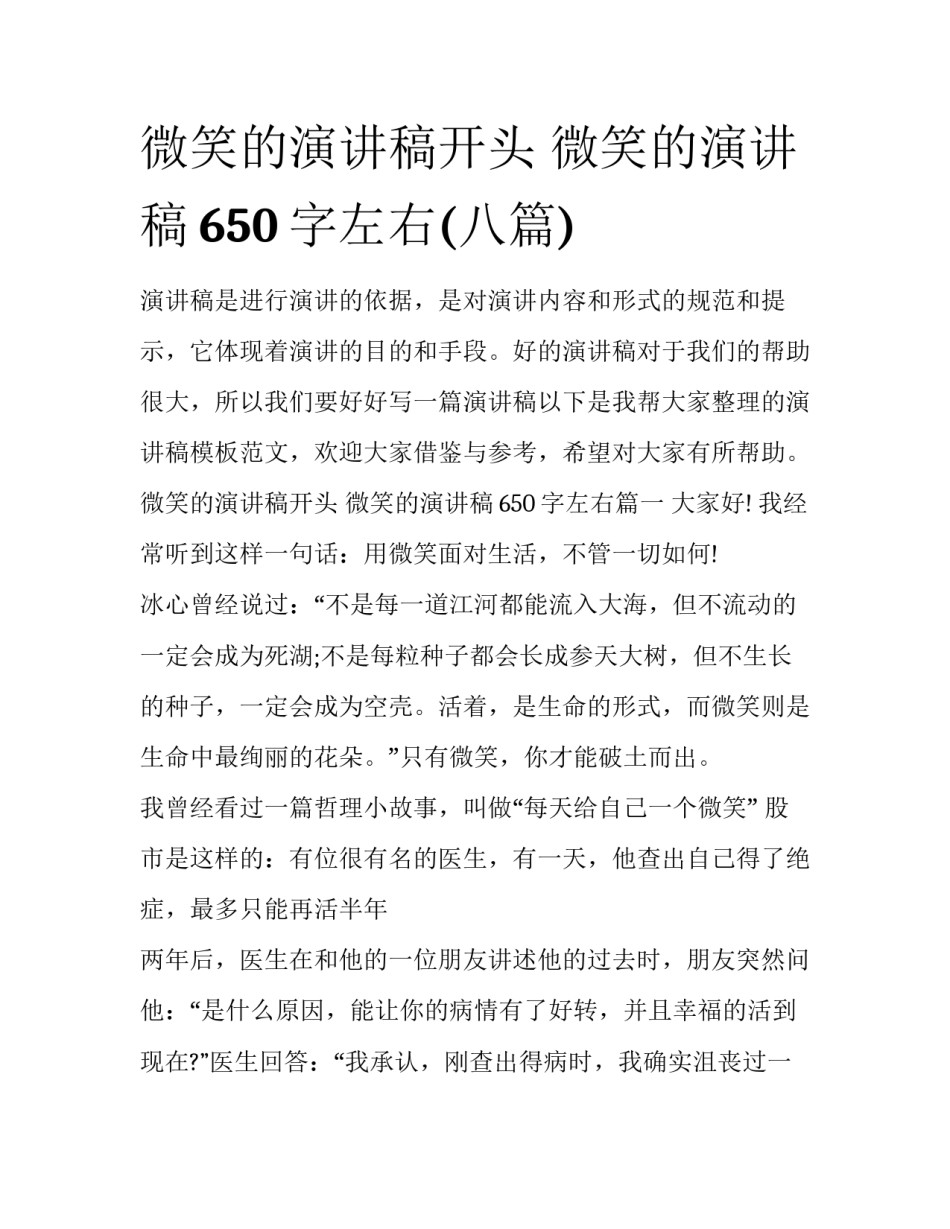 微笑的演讲稿开头 微笑的演讲稿 650 字左右(八篇)

演讲稿是进行演讲的依据，是对演讲内容和形式的规范和提示，它体现着演讲的目的和手段。好的演讲稿对于我们的帮助很大，所以我们要好好写一篇演讲稿以下是我帮大家整理的演讲稿模板范文，欢迎大家借鉴与参考，希望对大家有所帮助。

微笑的演讲稿开头 微笑的演讲稿 650 字左右篇一 大家好! 我经常听到这样一句话：用微笑面对生活，不管一切如何!

冰心曾经说过：“不是每一道江河都能流入大海，但不流动的一定会成为死湖;不是每粒种子都会长成参天大树，但不生长的种子，一定会成为空壳。活着，是生命的形式，而微笑则是生命中最绚丽的花朵。”只有微笑，你才能破土而出。

我曾经看过一篇哲理小故事，叫做“每天给自己一个微笑” 股市是这样的：有位很有名的医生，有一天，他查出自己得了绝症，最多只能再活半年

两年后，医生在和他的一位朋友讲述他的过去时，朋友突然问他：“是什么原因，能让你的病情有了好转，并且幸福的活到现在?”医生回答：“我承认，刚查出得病时，我确实沮丧过一